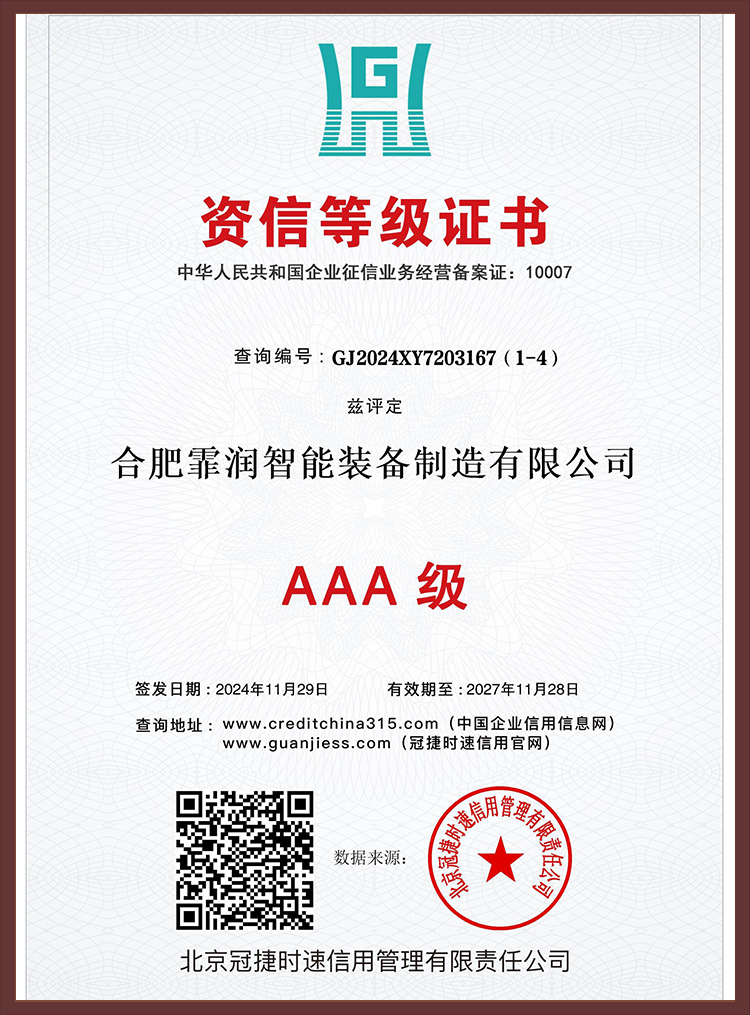 GJ

资信等级证书

中华人民共和国企业征信业务经营备案证：10007

查询编号：GJ2024XY7203167（1-4）

兹评定

合肥霏润智能装备制造有限公司

AAA 级

签发日期：2024年11月29日　　有效期至：2027年11月28日

查询地址：www.creditchina315.com（中国企业信用信息网）
www.guanjiess.com（冠捷时速信用官网）

数据来源：

北京冠捷时速信用管理有限责任公司

北京冠捷时速信用管理有限责任公司